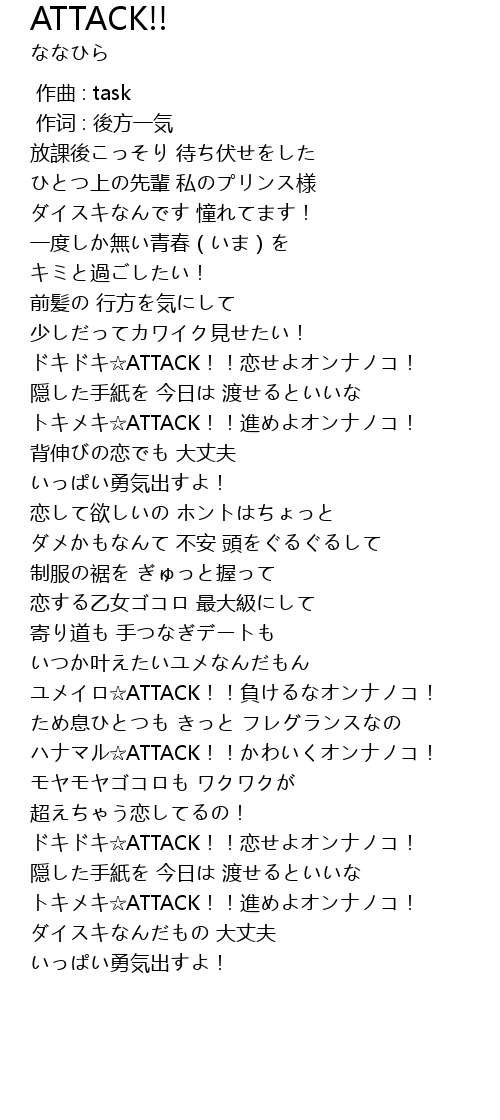 ATTACK!!
ななひら

作曲 : task
作词 : 後方一気
放課後こっそり 待ち伏せをした
ひとつ上の先輩 私のプリンス様
ダイスキなんです 憧れてます！
一度しか無い青春（いま）を
キミと過ごしたい！
前髪の 行方を気にして
少しだってカワイク見せたい！
ドキドキ☆ATTACK！！恋せよオンナノコ！
隠した手紙を 今日は 渡せるといいな
トキメキ☆ATTACK！！進めよオンナノコ！
背伸びの恋でも 大丈夫
いっぱい勇気出すよ！
恋して欲しいの ホントはちょっと
ダメかもなんて 不安 頭をぐるぐるして
制服の裾を ぎゅっと握って
恋する乙女ゴコロ 最大級にして
寄り道も 手つなぎデートも
いつか叶えたいユメなんだもん
ユメイロ☆ATTACK！！負けるなオンナノコ！
ため息ひとつも きっと フレグランスなの
ハナマル☆ATTACK！！かわいくオンナノコ！
モヤモヤゴコロも ワクワクが
超えちゃう恋してるの！
ドキドキ☆ATTACK！！恋せよオンナノコ！
隠した手紙を 今日は 渡せるといいな
トキメキ☆ATTACK！！進めよオンナノコ！
ダイスキなんだもの 大丈夫
いっぱい勇気出すよ！